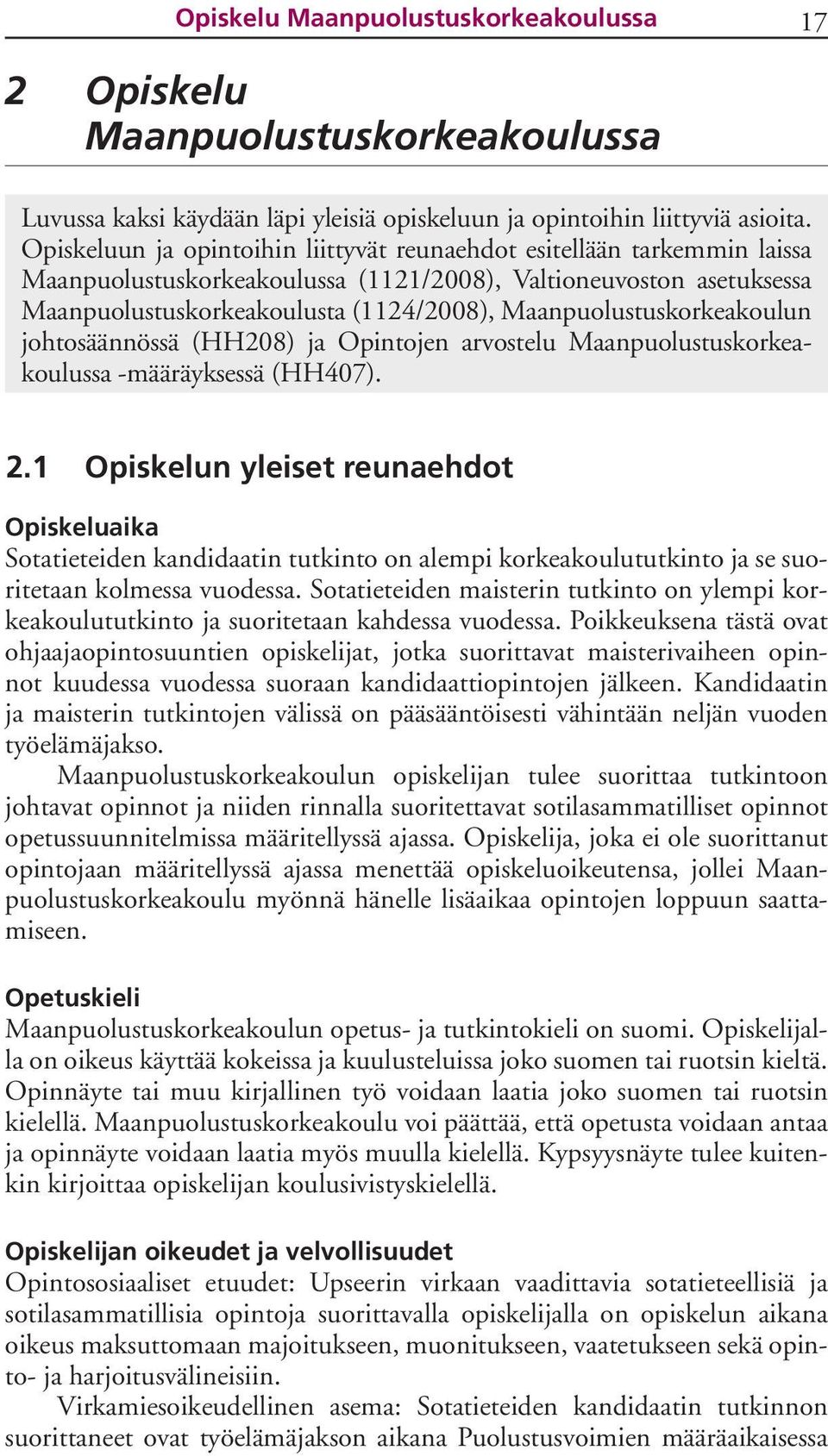 Opiskelu Maanpuolustuskorkeakoulussa 17

2 Opiskelu Maanpuolustuskorkeakoulussa

Luvussa kaksi käydään läpi yleisiä opiskeluun ja opintoihin liittyviä asioita. Opiskeluun ja opintoihin liittyvät reunaehdot esitellään tarkemmin laissa Maanpuolustuskorkeakoulussa (1121/2008), Valtioneuvoston asetuksessa Maanpuolustuskorkeakoulusta (1124/2008), Maanpuolustuskorkeakoulun johtosäännössä (HH208) ja Opintojen arvostelu Maanpuolustuskorkeakoulussa -määräyksessä (HH407).

2.1 Opiskelun yleiset reunaehdot

Opiskeluaika
Sotatieteiden kandidaatin tutkinto on alempi korkeakoulututkinto ja se suoritetaan kolmessa vuodessa. Sotatieteiden maisterin tutkinto on ylempi korkeakoulututkinto ja suoritetaan kahdessa vuodessa. Poikkeuksena tästä ovat ohjaajaopintosuuntien opiskelijat, jotka suorittavat maisterivaiheen opinnot kuudessa vuodessa suoraan kandidaattiopintojen jälkeen. Kandidaatin ja maisterin tutkintojen välissä on pääsääntöisesti vähintään neljän vuoden työelämäjakso.

Maanpuolustuskorkeakoulun opiskelijan tulee suorittaa tutkintoon johtavat opinnot ja niiden rinnalla suoritettavat sotilasammatilliset opinnot opetussuunnitelmissa määritellyssä ajassa. Opiskelija, joka ei ole suorittanut opintojaan määritellyssä ajassa menettää opiskeluoikeutensa, jollei Maanpuolustuskorkeakoulu myönnä hänelle lisäaikaa opintojen loppuun saattamiseen.

Opetuskieli
Maanpuolustuskorkeakoulun opetus- ja tutkintokieli on suomi. Opiskelijalla on oikeus käyttää kokeissa ja kuulusteluissa joko suomen tai ruotsin kieltä. Opinnäyte tai muu kirjallinen työ voidaan laatia joko suomen tai ruotsin kielellä. Maanpuolustuskorkeakoulu voi päättää, että opetusta voidaan antaa ja opinnäyte voidaan laatia myös muulla kielellä. Kypsyysnäyte tulee kuitenkin kirjoittaa opiskelijan koulusivistyskielellä.

Opiskelijan oikeudet ja velvollisuudet
Opintososiaaliset etuudet: Upseerin virkaan vaadittavia sotatieteellisiä ja sotilasammatillisia opintoja suorittavalla opiskelijalla on opiskelun aikana oikeus maksuttomaan majoitukseen, muonitukseen, vaatetukseen sekä opinto- ja harjoitusvälineisiin.

Virkamiesoikeudellinen asema: Sotatieteiden kandidaatin tutkinnon suorittaneet ovat työelämäjakson aikana Puolustusvoimien määräaikaisessa